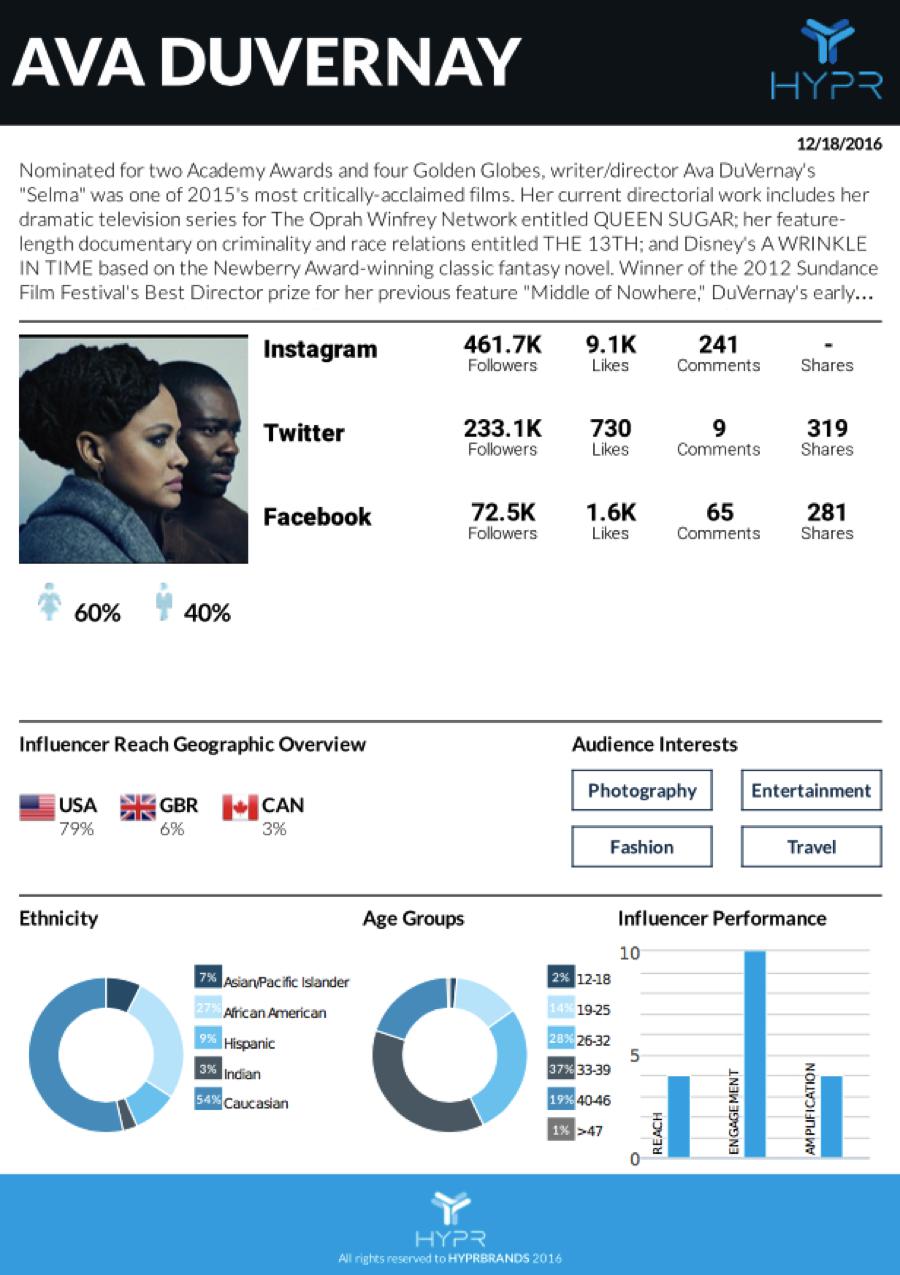 AVA DUVERNAY

HYPR

12/18/2016

Nominated for two Academy Awards and four Golden Globes, writer/director Ava DuVernay's "Selma" was one of 2015's most critically-acclaimed films. Her current directorial work includes her dramatic television series for The Oprah Winfrey Network entitled QUEEN SUGAR; her feature-length documentary on criminality and race relations entitled THE 13TH; and Disney's A WRINKLE IN TIME based on the Newberry Award-winning classic fantasy novel. Winner of the 2012 Sundance Film Festival's Best Director prize for her previous feature "Middle of Nowhere," DuVernay's early...

| | | | | |
|---|---|---|---|---|
| Instagram | 461.7K Followers | 9.1K Likes | 241 Comments | - Shares |
| Twitter | 233.1K Followers | 730 Likes | 9 Comments | 319 Shares |
| Facebook | 72.5K Followers | 1.6K Likes | 65 Comments | 281 Shares |

60% 40%

Influencer Reach Geographic Overview

USA 79%
GBR 6%
CAN 3%

Audience Interests

Photography
Entertainment
Fashion
Travel

Ethnicity

7% Asian/Pacific Islander
27% African American
9% Hispanic
3% Indian
54% Caucasian

Age Groups

2% 12-18
14% 19-25
28% 26-32
37% 33-39
19% 40-46
1% >47

Influencer Performance

10
5
0
REACH
ENGAGEMENT
AMPLIFICATION

HYPR
All rights reserved to HYPRBRANDS 2016